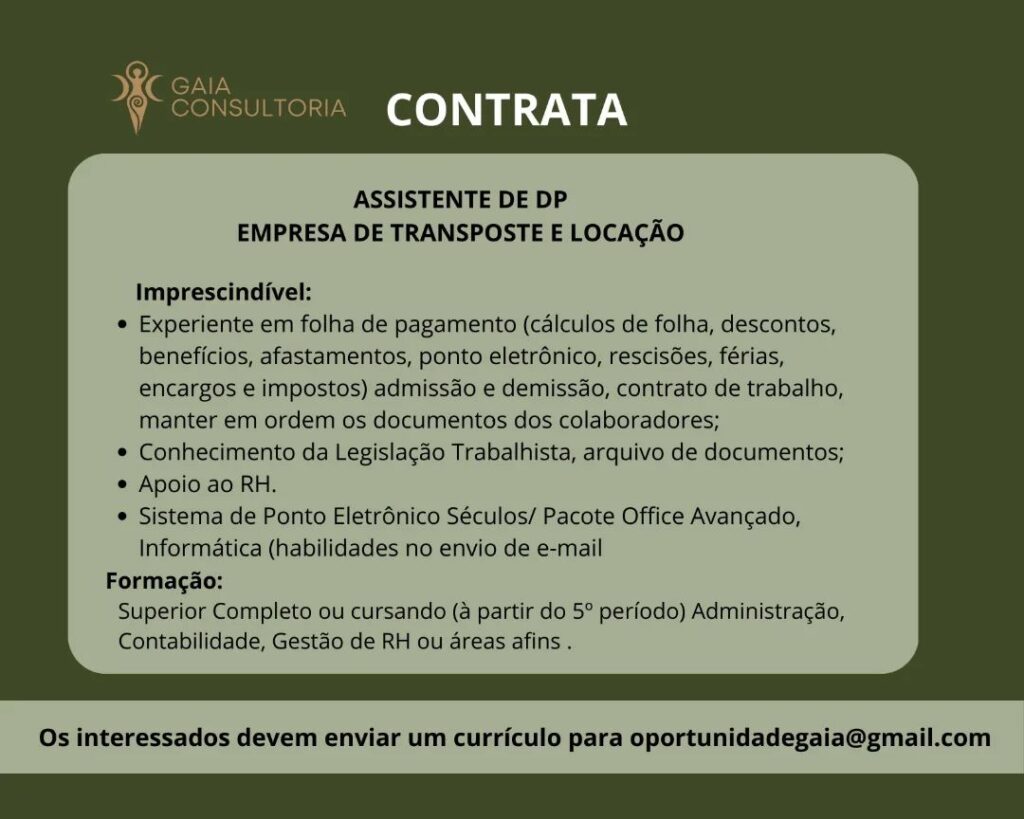 GAIA CONSULTORIA

CONTRATA

ASSISTENTE DE DP
EMPRESA DE TRANSPOSTE E LOCAÇÃO

Imprescindível:
• Experiente em folha de pagamento (cálculos de folha, descontos, benefícios, afastamentos, ponto eletrônico, rescisões, férias, encargos e impostos) admissão e demissão, contrato de trabalho, manter em ordem os documentos dos colaboradores;
• Conhecimento da Legislação Trabalhista, arquivo de documentos;
• Apoio ao RH.
• Sistema de Ponto Eletrônico Séculos/ Pacote Office Avançado, Informática (habilidades no envio de e-mail

Formação:
Superior Completo ou cursando (à partir do 5º período) Administração, Contabilidade, Gestão de RH ou áreas afins .

Os interessados devem enviar um currículo para oportunidadegaia@gmail.com